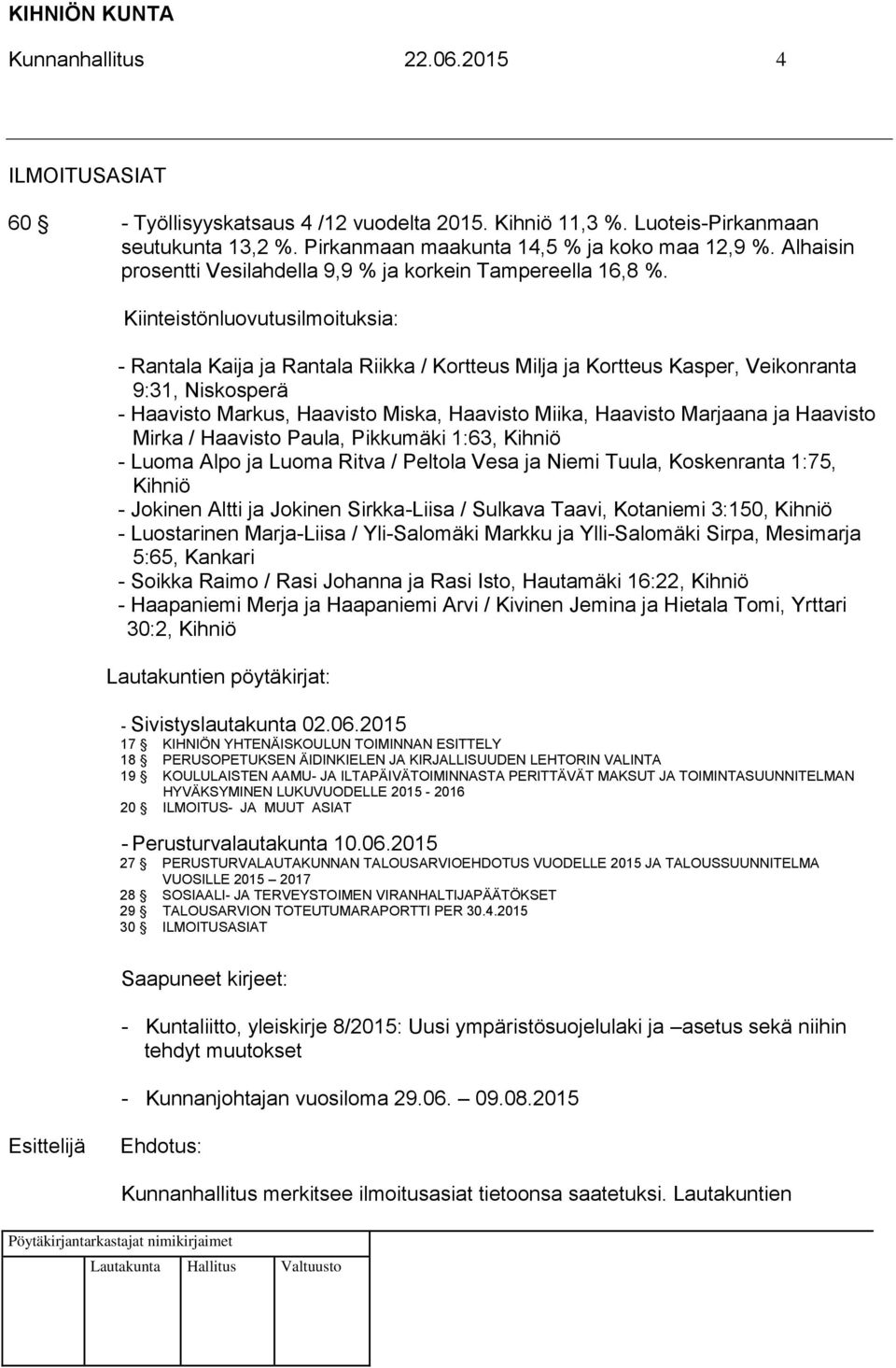 KIHNIÖN KUNTA
Kunnanhallitus 22.06.2015 4

ILMOITUSASIAT

60 § - Työllisyyskatsaus 4 /12 vuodelta 2015. Kihniö 11,3 %. Luoteis-Pirkanmaan seutukunta 13,2 %. Pirkanmaan maakunta 14,5 % ja koko maa 12,9 %. Alhaisin prosentti Vesilahdella 9,9 % ja korkein Tampereella 16,8 %.

Kiinteistönluovutusilmoituksia:

- Rantala Kaija ja Rantala Riikka / Kortteus Milja ja Kortteus Kasper, Veikonranta 9:31, Niskosperä
- Haavisto Markus, Haavisto Miska, Haavisto Miika, Haavisto Marjaana ja Haavisto Mirka / Haavisto Paula, Pikkumäki 1:63, Kihniö
- Luoma Alpo ja Luoma Ritva / Peltola Vesa ja Niemi Tuula, Koskenranta 1:75, Kihniö
- Jokinen Altti ja Jokinen Sirkka-Liisa / Sulkava Taavi, Kotaniemi 3:150, Kihniö
- Luostarinen Marja-Liisa / Yli-Salomäki Markku ja Ylli-Salomäki Sirpa, Mesimarja 5:65, Kankari
- Soikka Raimo / Rasi Johanna ja Rasi Isto, Hautamäki 16:22, Kihniö
- Haapaniemi Merja ja Haapaniemi Arvi / Kivinen Jemina ja Hietala Tomi, Yrttari 30:2, Kihniö

Lautakuntien pöytäkirjat:

- Sivistyslautakunta 02.06.2015
17 § KIHNIÖN YHTENÄISKOULUN TOIMINNAN ESITTELY
18 § PERUSOPETUKSEN ÄIDINKIELEN JA KIRJALLISUUDEN LEHTORIN VALINTA
19 § KOULULAISTEN AAMU- JA ILTAPÄIVÄTOIMINNASTA PERITTÄVÄT MAKSUT JA TOIMINTASUUNNITELMAN HYVÄKSYMINEN LUKUVUODELLE 2015 - 2016
20 § ILMOITUS- JA MUUT ASIAT

- Perusturvalautakunta 10.06.2015
27 § PERUSTURVALAUTAKUNNAN TALOUSARVIOEHDOTUS VUODELLE 2015 JA TALOUSSUUNNITELMA VUOSILLE 2015 – 2017
28 § SOSIAALI- JA TERVEYSTOIMEN VIRANHALTIJAPÄÄTÖKSET
29 § TALOUSARVION TOTEUTUMARAPORTTI PER 30.4.2015
30 § ILMOITUSASIAT

Saapuneet kirjeet:

- Kuntaliitto, yleiskirje 8/2015: Uusi ympäristösuojelulaki ja –asetus sekä niihin tehdyt muutokset

- Kunnanjohtajan vuosiloma 29.06. 09.08.2015

Esittelijä Ehdotus:

Kunnanhallitus merkitsee ilmoitusasiat tietoonsa saatetuksi. Lautakuntien

Pöytäkirjantarkastajat nimikirjaimet
Lautakunta Hallitus Valtuusto